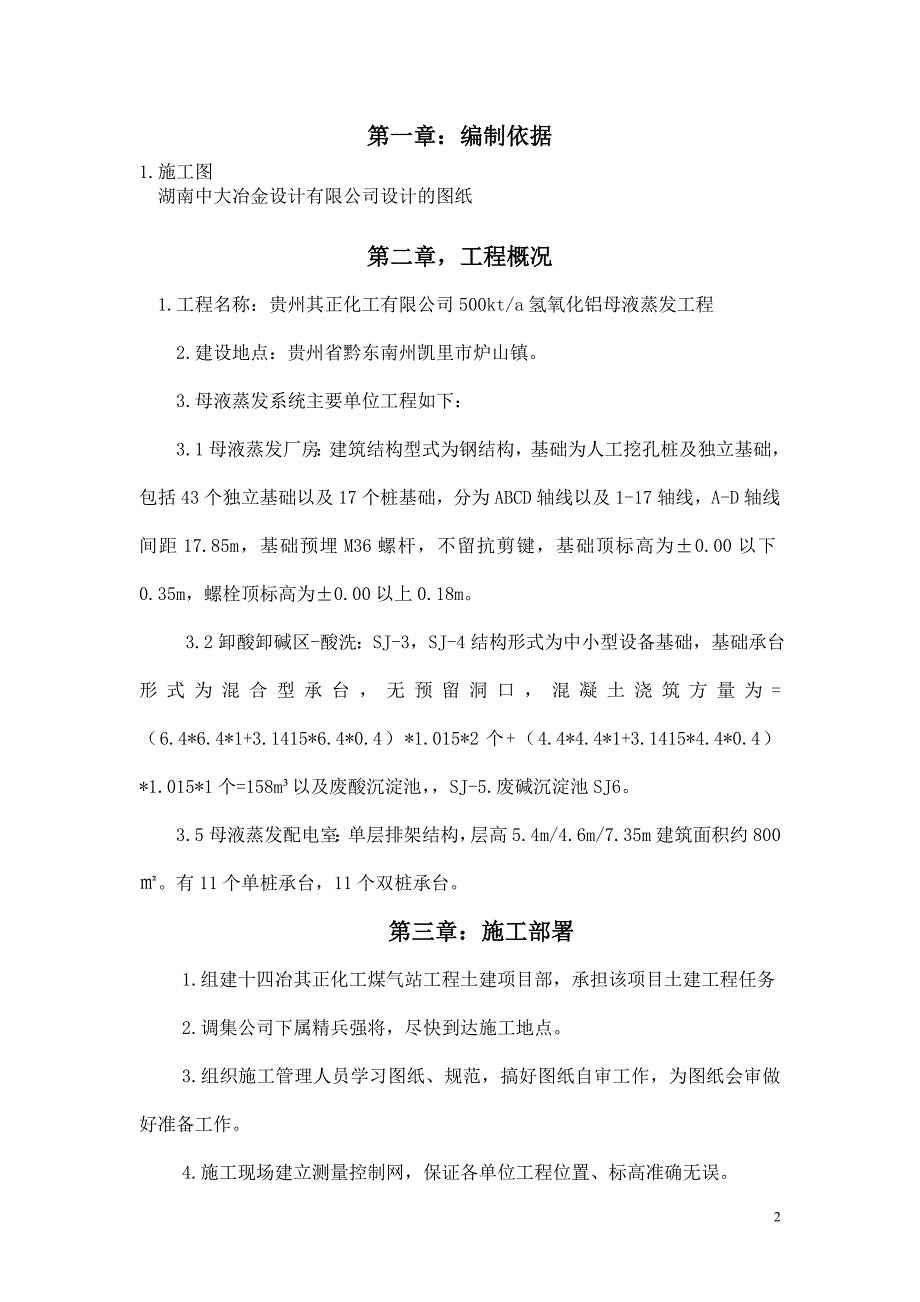 第一章：编制依据

1.施工图
湖南中大冶金设计有限公司设计的图纸

第二章，工程概况

1.工程名称：贵州其正化工有限公司 500kt/a 氢氧化铝母液蒸发工程

2.建设地点：贵州省黔东南州凯里市炉山镇。

3.母液蒸发系统主要单位工程如下：

3.1 母液蒸发厂房：建筑结构型式为钢结构，基础为人工挖孔桩及独立基础，包括 43 个独立基础以及 17 个桩基础，分为 ABCD 轴线以及 1-17 轴线，A-D 轴线间距 17.85m，基础预埋 M36 螺杆，不留抗剪键，基础顶标高为±0.00 以下 0.35m，螺栓顶标高为±0.00 以上 0.18m。

3.2 卸酸卸碱区-酸洗：SJ-3，SJ-4 结构形式为中小型设备基础，基础承台形式为混合型承台，无预留洞口，混凝土浇筑方量为=（6.4*6.4*1+3.1415*6.4*0.4）*1.015*2 个+（4.4*4.4*1+3.1415*4.4*0.4）*1.015*1 个=158m³ 以及废酸沉淀池，，SJ-5.废碱沉淀池 SJ6。

3.5 母液蒸发配电室：单层排架结构，层高 5.4m/4.6m/7.35m 建筑面积约 800 ㎡。有 11 个单桩承台，11 个双桩承台。

第三章：施工部署

1.组建十四冶其正化工煤气站工程土建项目部，承担该项目土建工程任务

2.调集公司下属精兵强将，尽快到达施工地点。

3.组织施工管理人员学习图纸、规范，搞好图纸自审工作，为图纸会审做好准备工作。

4.施工现场建立测量控制网，保证各单位工程位置、标高准确无误。

2